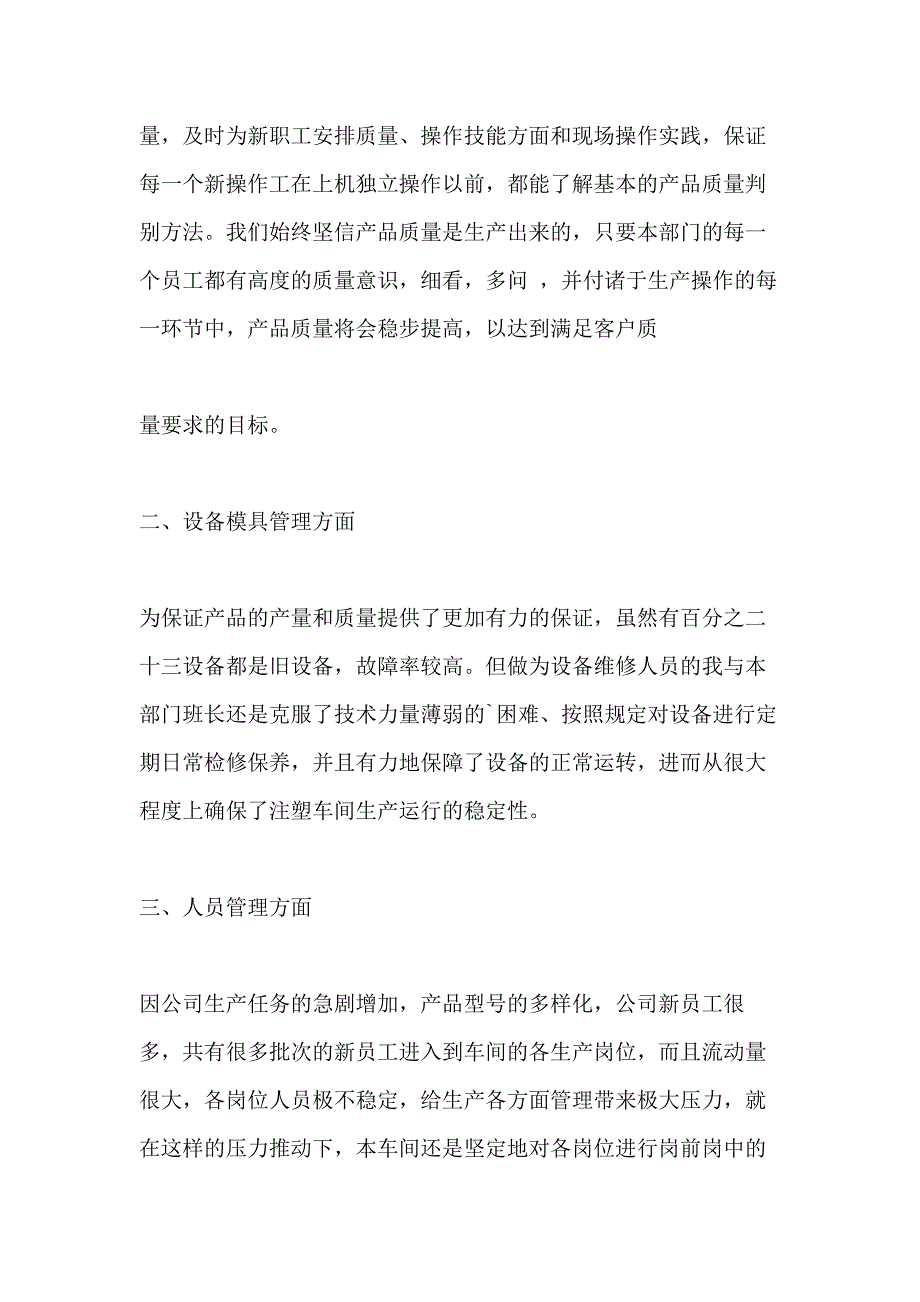 量，及时为新职工安排质量、操作技能方面和现场操作实践，保证每一个新操作工在上机独立操作以前，都能了解基本的产品质量判别方法。我们始终坚信产品质量是生产出来的，只要本部门的每一个员工都有高度的质量意识，细看，多问 ，并付诸于生产操作的每一环节中，产品质量将会稳步提高，以达到满足客户质

量要求的目标。

二、设备模具管理方面

为保证产品的产量和质量提供了更加有力的保证，虽然有百分之二十三设备都是旧设备，故障率较高。但做为设备维修人员的我与本部门班长还是克服了技术力量薄弱的`困难、按照规定对设备进行定期日常检修保养，并且有力地保障了设备的正常运转，进而从很大程度上确保了注塑车间生产运行的稳定性。

三、人员管理方面

因公司生产任务的急剧增加，产品型号的多样化，公司新员工很多，共有很多批次的新员工进入到车间的各生产岗位，而且流动量很大，各岗位人员极不稳定，给生产各方面管理带来极大压力，就在这样的压力推动下，本车间还是坚定地对各岗位进行岗前岗中的